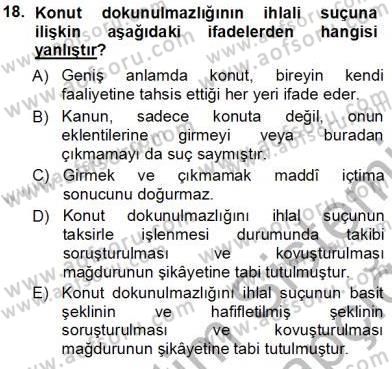 18. Konut dokunulmazlığının ihlali suçuna ilişkin aşağıdaki ifadelerden hangisi yanlıştır?

A) Geniş anlamda konut, bireyin kendi faaliyetine tahsis ettiği her yeri ifade eder.

B) Kanun, sadece konuta değil, onun eklentilerine girmeyi veya buradan çıkmamayı da suç saymıştır.

C) Girmek ve çıkmamak maddî içtima sonucunu doğurmaz.

D) Konut dokunulmazlığını ihlal suçunun taksirle işlenmesi durumunda takibi soruşturulması ve kovuşturulması mağdurunun şikâyetine tabi tutulmuştur.

E) Konut dokunulmazlığını ihlal suçunun basit şeklinin ve hafifletilmiş şeklinin soruşturulması ve kovuşturulması mağdurunun şikâyetine tabi tutulmuştur.

www.aofsoru.com